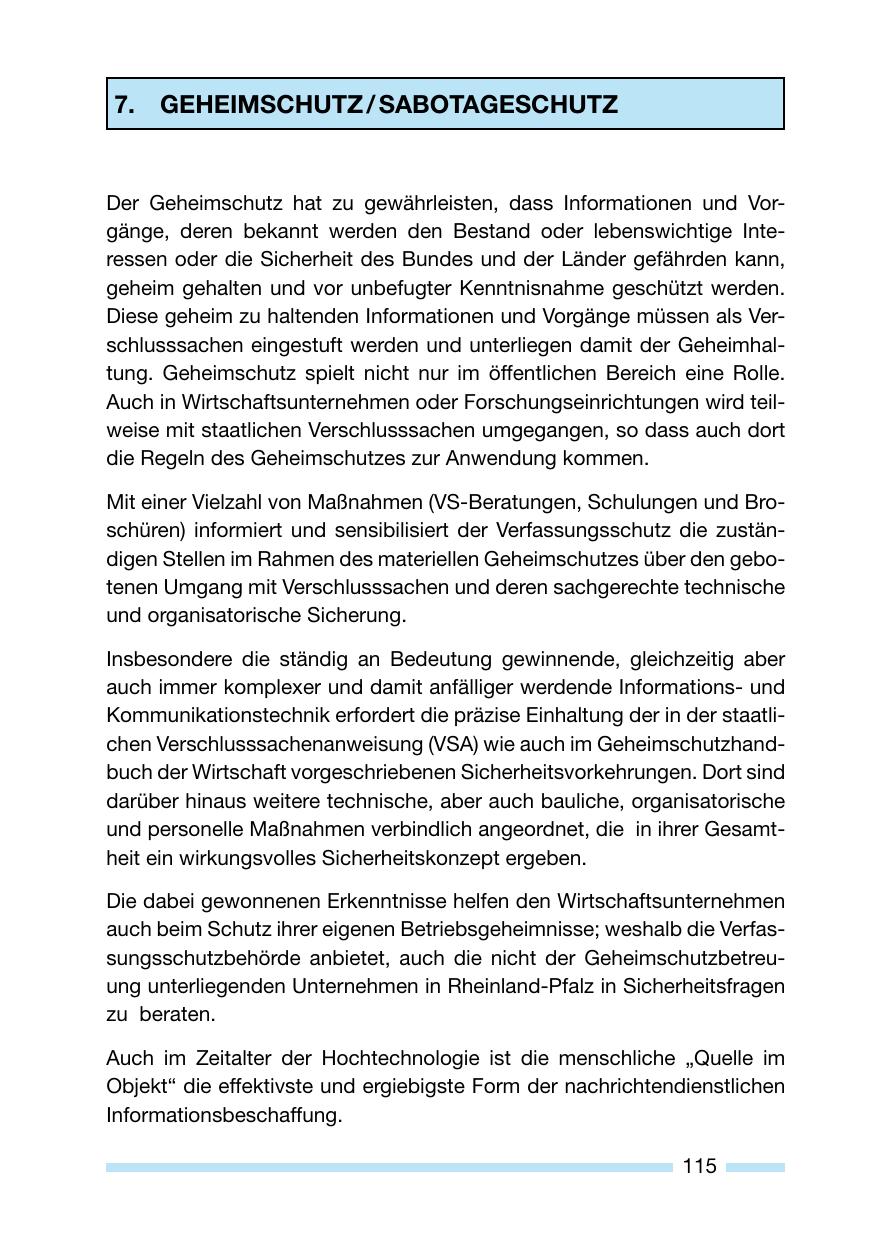 7. GEHEIMSCHUTZ / SABOTAGESCHUTZ

Der Geheimschutz hat zu gewährleisten, dass Informationen und Vorgänge, deren bekannt werden den Bestand oder lebenswichtige Interessen oder die Sicherheit des Bundes und der Länder gefährden kann, geheim gehalten und vor unbefugter Kenntnisnahme geschützt werden. Diese geheim zu haltenden Informationen und Vorgänge müssen als Verschlusssachen eingestuft werden und unterliegen damit der Geheimhaltung. Geheimschutz spielt nicht nur im öffentlichen Bereich eine Rolle. Auch in Wirtschaftsunternehmen oder Forschungseinrichtungen wird teilweise mit staatlichen Verschlusssachen umgegangen, so dass auch dort die Regeln des Geheimschutzes zur Anwendung kommen.

Mit einer Vielzahl von Maßnahmen (VS-Beratungen, Schulungen und Broschüren) informiert und sensibilisiert der Verfassungsschutz die zuständigen Stellen im Rahmen des materiellen Geheimschutzes über den gebotenen Umgang mit Verschlusssachen und deren sachgerechte technische und organisatorische Sicherung.

Insbesondere die ständig an Bedeutung gewinnende, gleichzeitig aber auch immer komplexer und damit anfälliger werdende Informations- und Kommunikationstechnik erfordert die präzise Einhaltung der in der staatlichen Verschlusssachenanweisung (VSA) wie auch im Geheimschutzhandbuch der Wirtschaft vorgeschriebenen Sicherheitsvorkehrungen. Dort sind darüber hinaus weitere technische, aber auch bauliche, organisatorische und personelle Maßnahmen verbindlich angeordnet, die in ihrer Gesamtheit ein wirkungsvolles Sicherheitskonzept ergeben.

Die dabei gewonnenen Erkenntnisse helfen den Wirtschaftsunternehmen auch beim Schutz ihrer eigenen Betriebsgeheimnisse; weshalb die Verfassungsschutzbehörde anbietet, auch die nicht der Geheimschutzbetreuung unterliegenden Unternehmen in Rheinland-Pfalz in Sicherheitsfragen zu beraten.

Auch im Zeitalter der Hochtechnologie ist die menschliche „Quelle im Objekt“ die effektivste und ergiebigste Form der nachrichtendienstlichen Informationsbeschaffung.

115